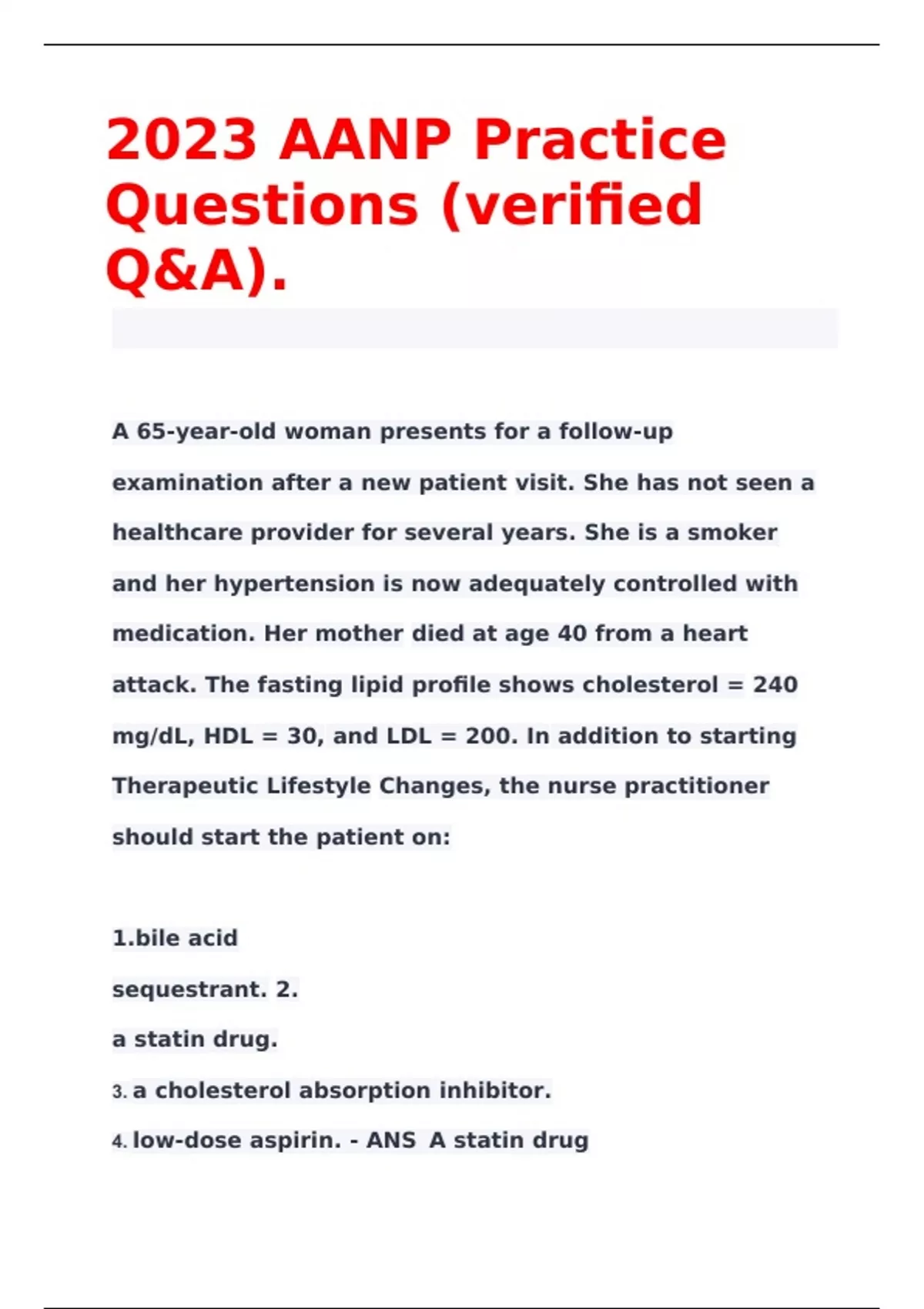 2023 AANP Practice Questions (verified Q&A).

A 65-year-old woman presents for a follow-up examination after a new patient visit. She has not seen a healthcare provider for several years. She is a smoker and her hypertension is now adequately controlled with medication. Her mother died at age 40 from a heart attack. The fasting lipid profile shows cholesterol = 240 mg/dL, HDL = 30, and LDL = 200. In addition to starting Therapeutic Lifestyle Changes, the nurse practitioner should start the patient on:

1.bile acid
sequestrant. 2.
a statin drug.
3. a cholesterol absorption inhibitor.
4. low-dose aspirin. - ANS A statin drug